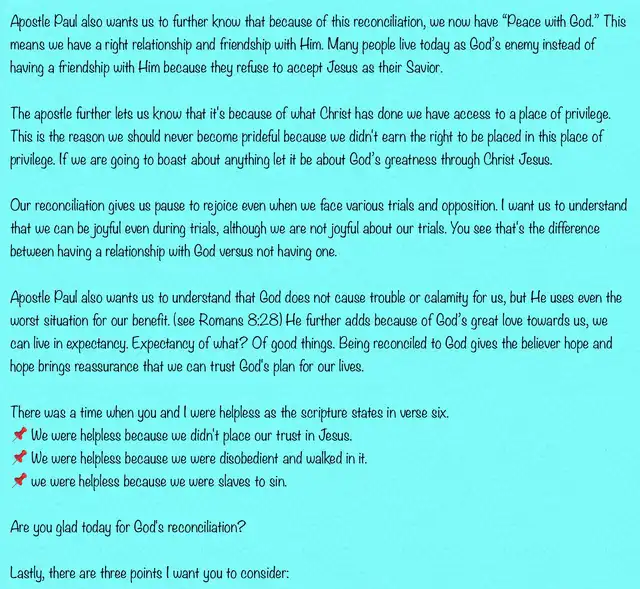 Apostle Paul also wants us to further know that because of this reconciliation, we now have "Peace with God." This means we have a right relationship and friendship with Him. Many people live today as God's enemy instead of having a friendship with Him because they refuse to accept Jesus as their Savior.

The apostle further lets us know that it's because of what Christ has done we have access to a place of privilege. This is the reason we should never become prideful because we didn't earn the right to be placed in this place of privilege. If we are going to boast about anything let it be about God's greatness through Christ Jesus.

Our reconciliation gives us pause to rejoice even when we face various trials and opposition. I want us to understand that we can be joyful even during trials, although we are not joyful about our trials. You see that's the difference between having a relationship with God versus not having one.

Apostle Paul also wants us to understand that God does not cause trouble or calamity for us, but He uses even the worst situation for our benefit. (see Romans 8:28) He further adds because of God's great love towards us, we can live in expectancy. Expectancy of what? Of good things. Being reconciled to God gives the believer hope and hope brings reassurance that we can trust God's plan for our lives.

There was a time when you and I were helpless as the scripture states in verse six.
📌 We were helpless because we didn't place our trust in Jesus.
📌 We were helpless because we were disobedient and walked in it.
📌 we were helpless because we were slaves to sin.

Are you glad today for God's reconciliation?

Lastly, there are three points I want you to consider: